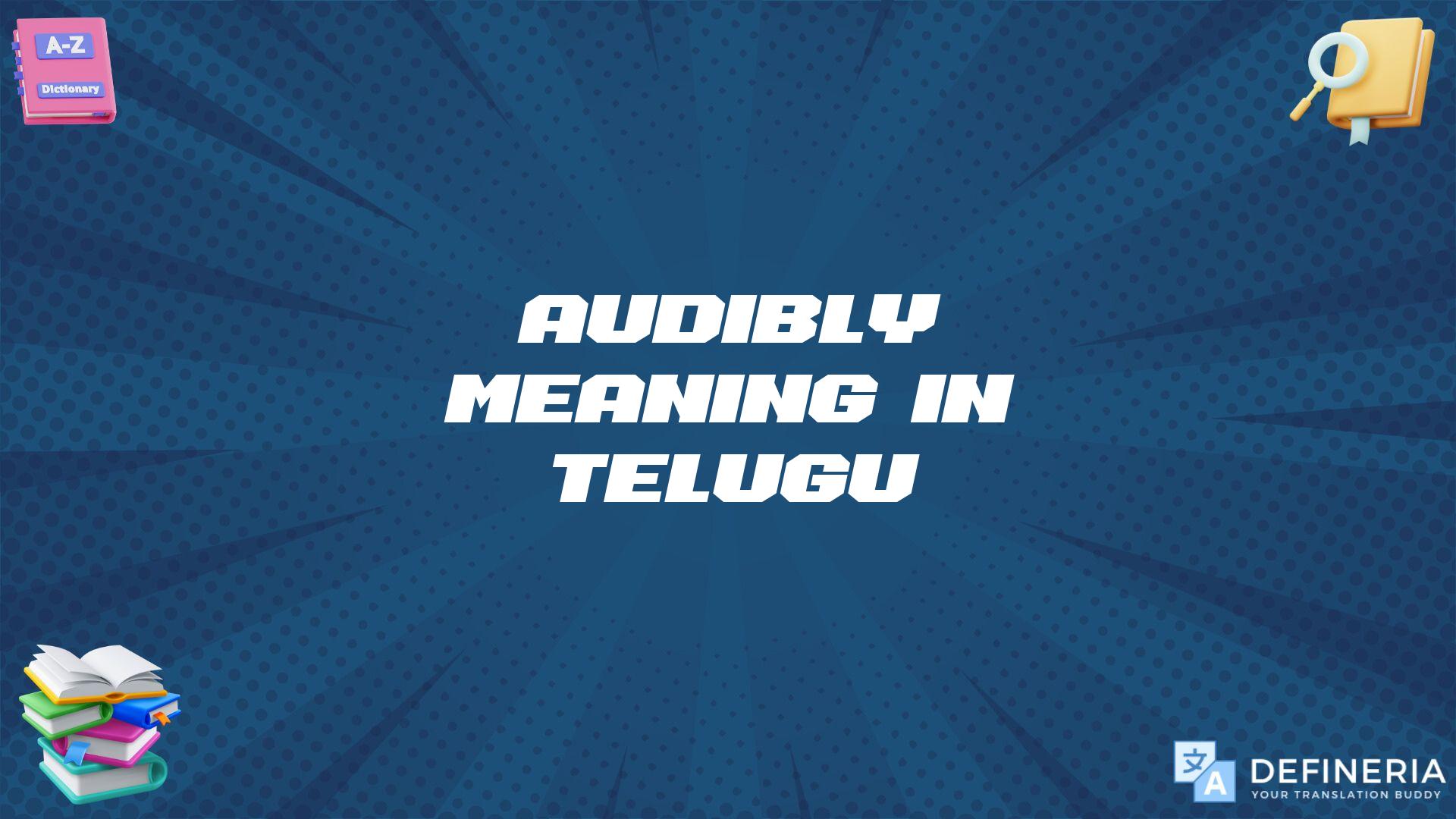 A-Z
Dictionary

AUDIBLY MEANING IN TELUGU

文 A
DEFINERIA
YOUR TRANSLATION BUDDY